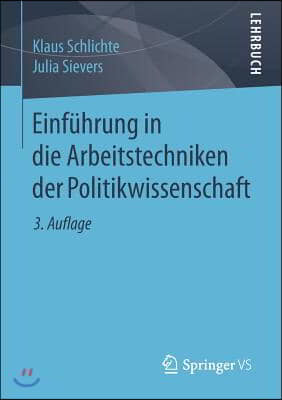 Klaus Schlichte
Julia Sievers

LEHRBUCH

Einführung in die Arbeitstechniken der Politikwissenschaft

3. Auflage

Springer VS